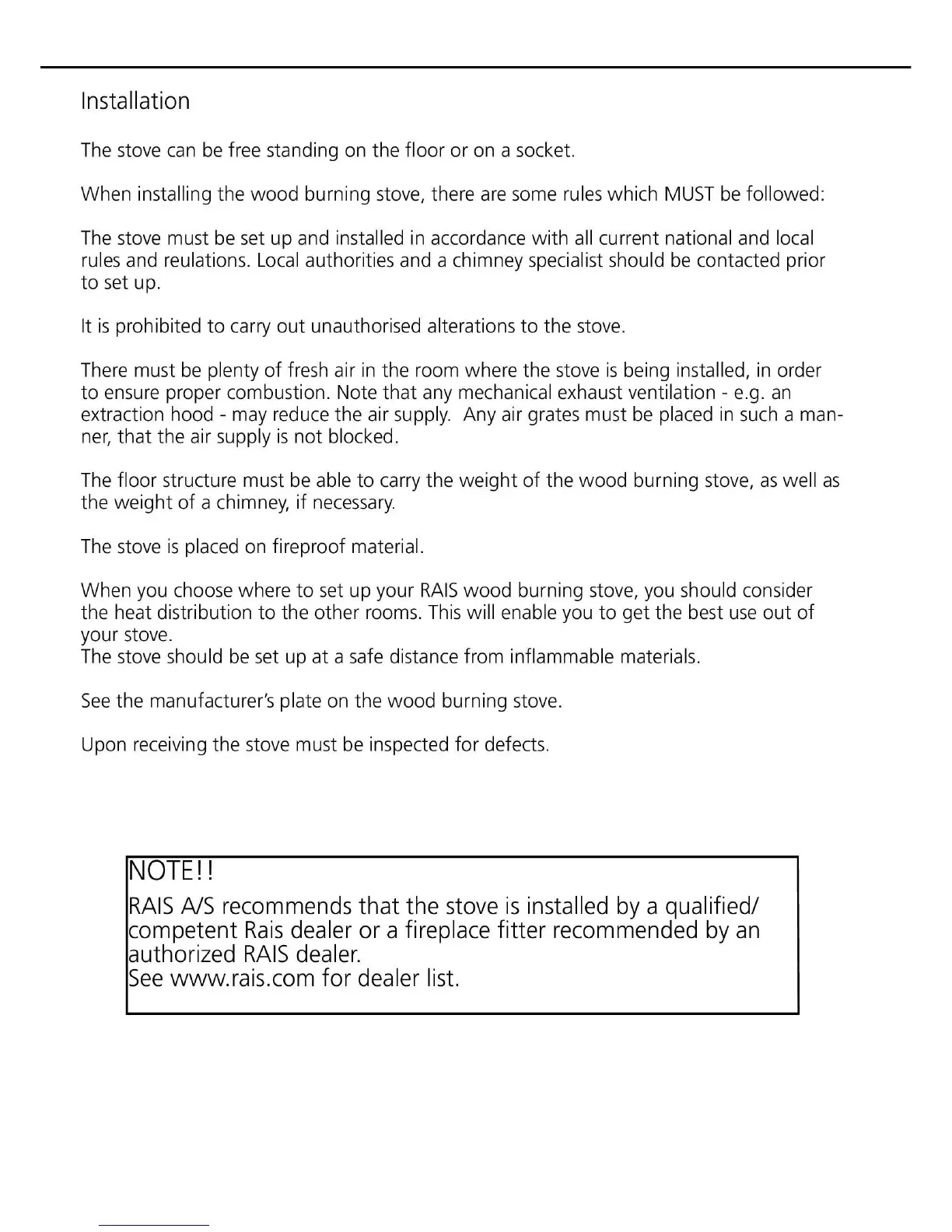 Installation

The stove can be free standing on the floor or on a socket.

When installing the wood burning stove, there are some rules which MUST be followed:

The stove must be set up and installed in accordance with all current national and local rules and reulations. Local authorities and a chimney specialist should be contacted prior to set up.

It is prohibited to carry out unauthorised alterations to the stove.

There must be plenty of fresh air in the room where the stove is being installed, in order to ensure proper combustion. Note that any mechanical exhaust ventilation - e.g. an extraction hood - may reduce the air supply. Any air grates must be placed in such a manner, that the air supply is not blocked.

The floor structure must be able to carry the weight of the wood burning stove, as well as the weight of a chimney, if necessary.

The stove is placed on fireproof material.

When you choose where to set up your RAIS wood burning stove, you should consider the heat distribution to the other rooms. This will enable you to get the best use out of your stove.
The stove should be set up at a safe distance from inflammable materials.

See the manufacturer's plate on the wood burning stove.

Upon receiving the stove must be inspected for defects.

NOTE!!
RAIS A/S recommends that the stove is installed by a qualified/ competent Rais dealer or a fireplace fitter recommended by an authorized RAIS dealer.
See www.rais.com for dealer list.